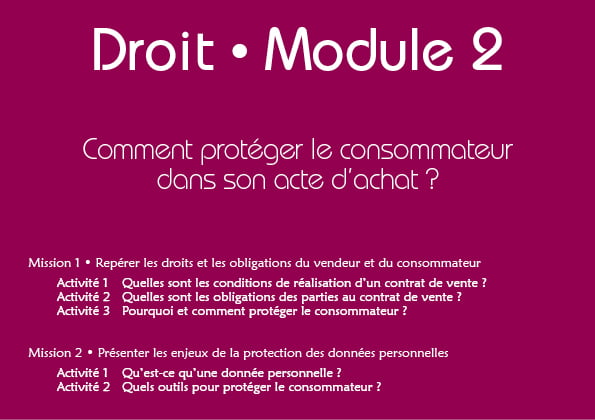 Droit • Module 2

Comment protéger le consommateur dans son acte d'achat ?

Mission 1 • Repérer les droits et les obligations du vendeur et du consommateur

Activité 1 Quelles sont les conditions de réalisation d'un contrat de vente ?
Activité 2 Quelles sont les obligations des parties au contrat de vente ?
Activité 3 Pourquoi et comment protéger le consommateur ?

Mission 2 • Présenter les enjeux de la protection des données personnelles

Activité 1 Qu'est-ce qu'une donnée personnelle ?
Activité 2 Quels outils pour protéger le consommateur ?